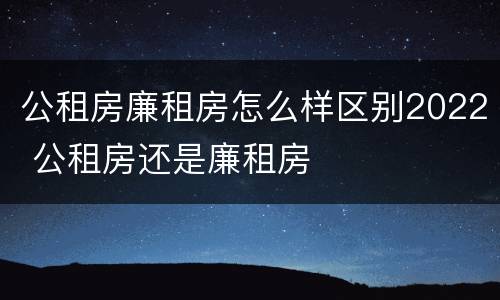 公租房廉租房怎么样区别2022 公租房还是廉租房